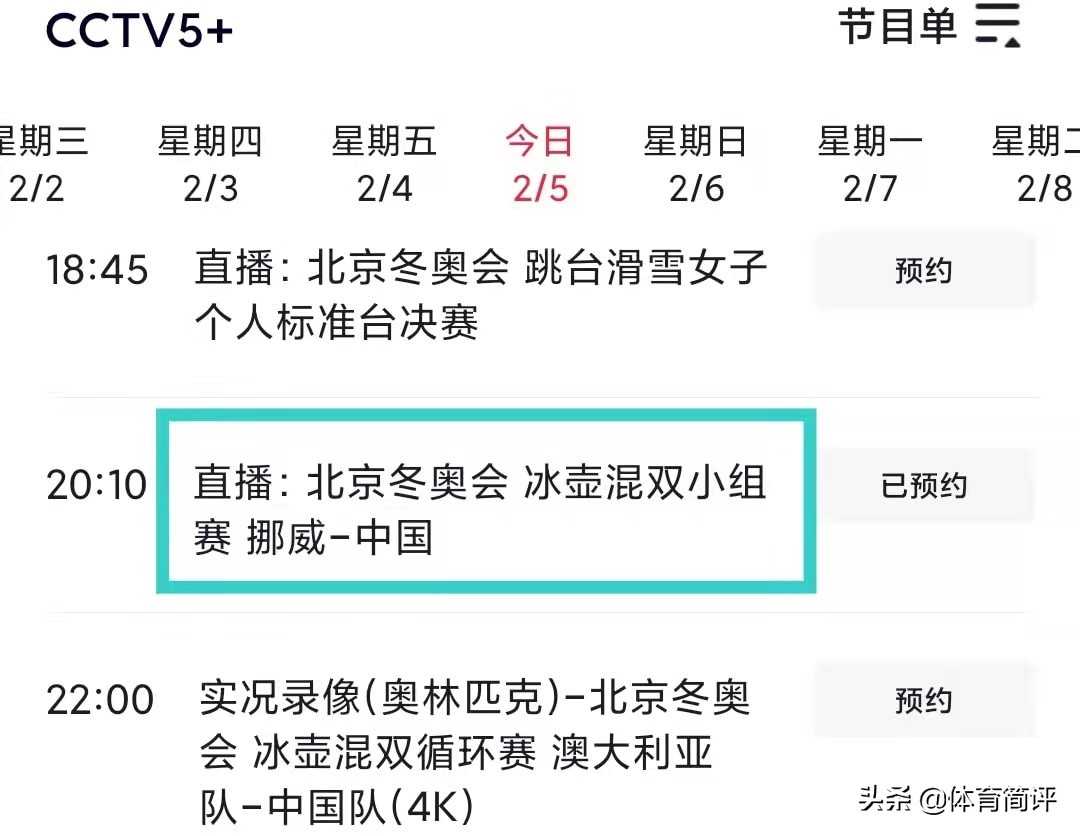 CCTV5+

节目单

星期三 2/2

星期四 2/3

星期五 2/4

今日 2/5

星期日 2/6

星期一 2/7

星期二 2/8

18:45 直播：北京冬奥会 跳台滑雪女子个人标准台决赛 预约

20:10 直播：北京冬奥会 冰壶混双小组赛 挪威-中国 已预约

22:00 实况录像(奥林匹克)-北京冬奥会 冰壶混双循环赛 澳大利亚队-中国队(4K) 预约

头条 @体育简评